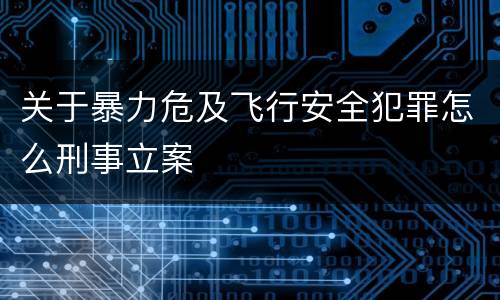 关于暴力危及飞行安全犯罪怎么刑事立案